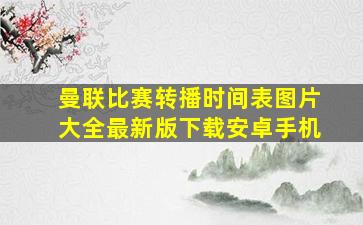 曼联比赛转播时间表图片大全最新版下载安卓手机